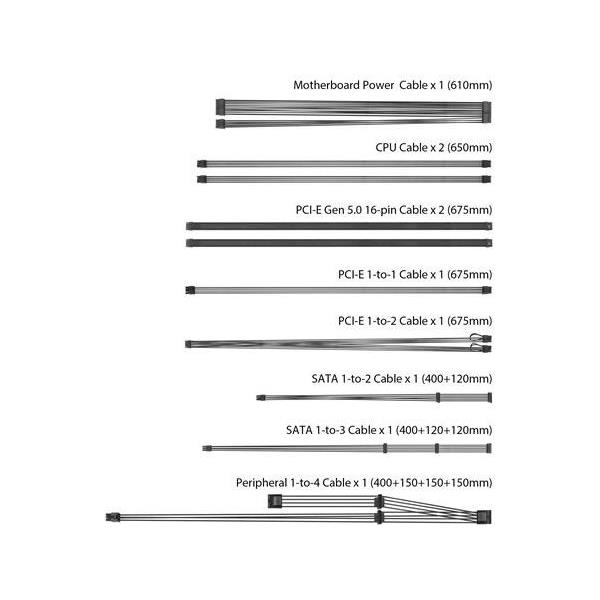 Motherboard Power Cable x 1 (610mm)

CPU Cable x 2 (650mm)

PCI-E Gen 5.0 16-pin Cable x 2 (675mm)

PCI-E 1-to-1 Cable x 1 (675mm)

PCI-E 1-to-2 Cable x 1 (675mm)

SATA 1-to-2 Cable x 1 (400+120mm)

SATA 1-to-3 Cable x 1 (400+120+120mm)

Peripheral 1-to-4 Cable x 1 (400+150+150+150mm)